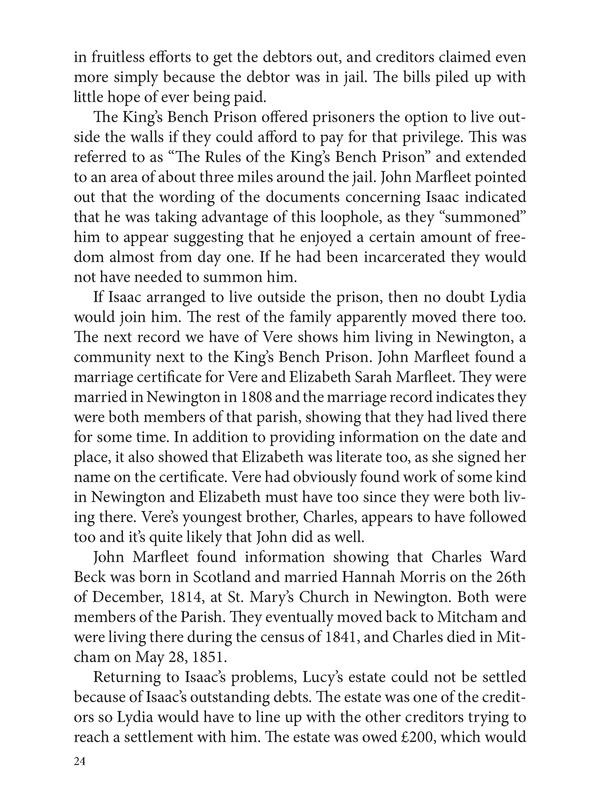 in fruitless efforts to get the debtors out, and creditors claimed even more simply because the debtor was in jail. The bills piled up with little hope of ever being paid.

The King's Bench Prison offered prisoners the option to live outside the walls if they could afford to pay for that privilege. This was referred to as "The Rules of the King's Bench Prison" and extended to an area of about three miles around the jail. John Marfleet pointed out that the wording of the documents concerning Isaac indicated that he was taking advantage of this loophole, as they "summoned" him to appear suggesting that he enjoyed a certain amount of freedom almost from day one. If he had been incarcerated they would not have needed to summon him.

If Isaac arranged to live outside the prison, then no doubt Lydia would join him. The rest of the family apparently moved there too. The next record we have of Vere shows him living in Newington, a community next to the King's Bench Prison. John Marfleet found a marriage certificate for Vere and Elizabeth Sarah Marfleet. They were married in Newington in 1808 and the marriage record indicates they were both members of that parish, showing that they had lived there for some time. In addition to providing information on the date and place, it also showed that Elizabeth was literate too, as she signed her name on the certificate. Vere had obviously found work of some kind in Newington and Elizabeth must have too since they were both living there. Vere's youngest brother, Charles, appears to have followed too and it's quite likely that John did as well.

John Marfleet found information showing that Charles Ward Beck was born in Scotland and married Hannah Morris on the 26th of December, 1814, at St. Mary's Church in Newington. Both were members of the Parish. They eventually moved back to Mitcham and were living there during the census of 1841, and Charles died in Mitcham on May 28, 1851.

Returning to Isaac's problems, Lucy's estate could not be settled because of Isaac's outstanding debts. The estate was one of the creditors so Lydia would have to line up with the other creditors trying to reach a settlement with him. The estate was owed £200, which would

24